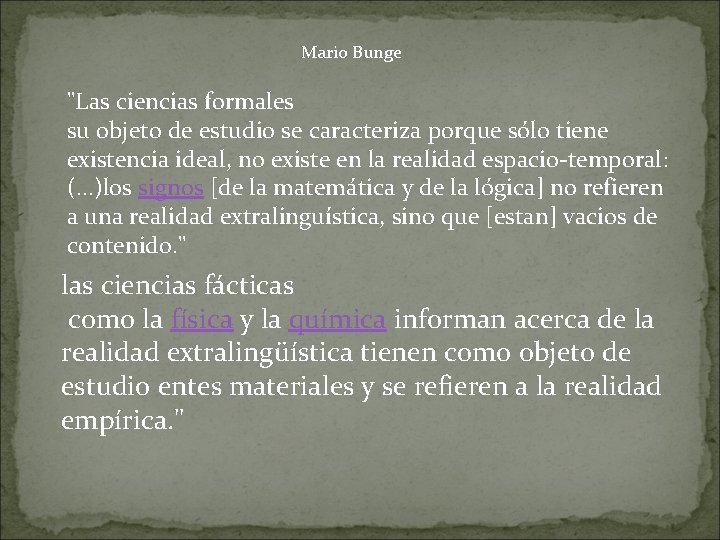 Mario Bunge

"Las ciencias formales
su objeto de estudio se caracteriza porque sólo tiene existencia ideal, no existe en la realidad espacio-temporal: (...)los signos [de la matemática y de la lógica] no refieren a una realidad extralinguística, sino que [estan] vacios de contenido."

las ciencias fácticas
como la física y la química informan acerca de la realidad extralingüística tienen como objeto de estudio entes materiales y se refieren a la realidad empírica."